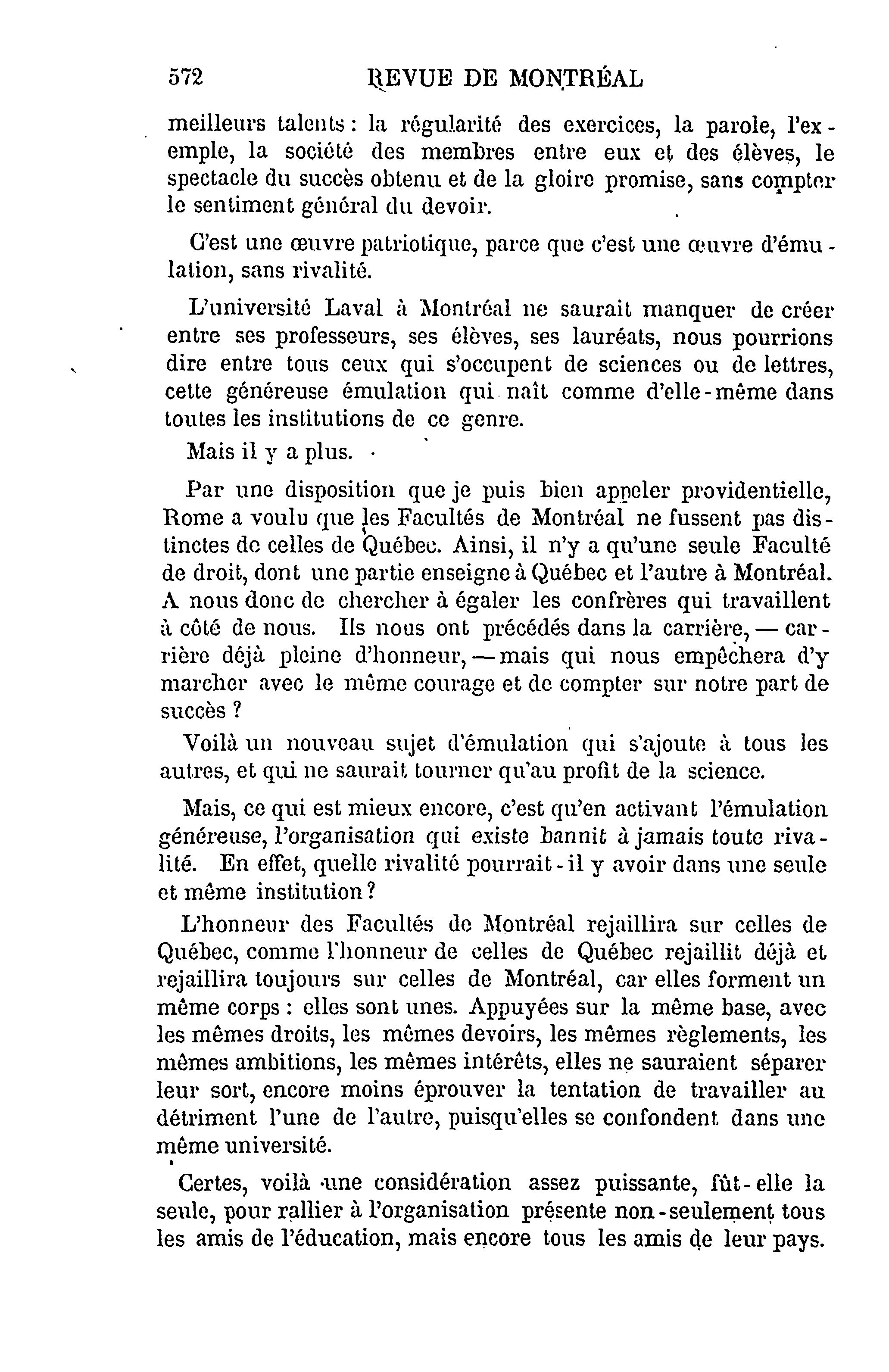 572 REVUE DE MONTRÉAL

meilleurs talents : la régularité des exercices, la parole, l'exemple, la société des membres entre eux et des élèves, le spectacle du succès obtenu et de la gloire promise, sans compter le sentiment général du devoir.

C'est une œuvre patriotique, parce que c'est une œuvre d'émulation, sans rivalité.

L'université Laval à Montréal ne saurait manquer de créer entre ses professeurs, ses élèves, ses lauréats, nous pourrions dire entre tous ceux qui s'occupent de sciences ou de lettres, cette généreuse émulation qui naît comme d'elle-même dans toutes les institutions de ce genre.

Mais il y a plus.

Par une disposition que je puis bien appeler providentielle, Rome a voulu que les Facultés de Montréal ne fussent pas distinctes de celles de Québec. Ainsi, il n'y a qu'une seule Faculté de droit, dont une partie enseigne à Québec et l'autre à Montréal. A nous donc de chercher à égaler les confrères qui travaillent à côté de nous. Ils nous ont précédés dans la carrière, — carrière déjà pleine d'honneur, — mais qui nous empêchera d'y marcher avec le même courage et de compter sur notre part de succès ?

Voilà un nouveau sujet d'émulation qui s'ajoute à tous les autres, et qui ne saurait tourner qu'au profit de la science.

Mais, ce qui est mieux encore, c'est qu'en activant l'émulation généreuse, l'organisation qui existe bannit à jamais toute rivalité. En effet, quelle rivalité pourrait-il y avoir dans une seule et même institution ?

L'honneur des Facultés de Montréal rejaillira sur celles de Québec, comme l'honneur de celles de Québec rejaillit déjà et rejaillira toujours sur celles de Montréal, car elles forment un même corps : elles sont unes. Appuyées sur la même base, avec les mêmes droits, les mêmes devoirs, les mêmes règlements, les mêmes ambitions, les mêmes intérêts, elles ne sauraient séparer leur sort, encore moins éprouver la tentation de travailler au détriment l'une de l'autre, puisqu'elles se confondent dans une même université.

Certes, voilà une considération assez puissante, fût-elle la seule, pour rallier à l'organisation présente non-seulement tous les amis de l'éducation, mais encore tous les amis de leur pays.